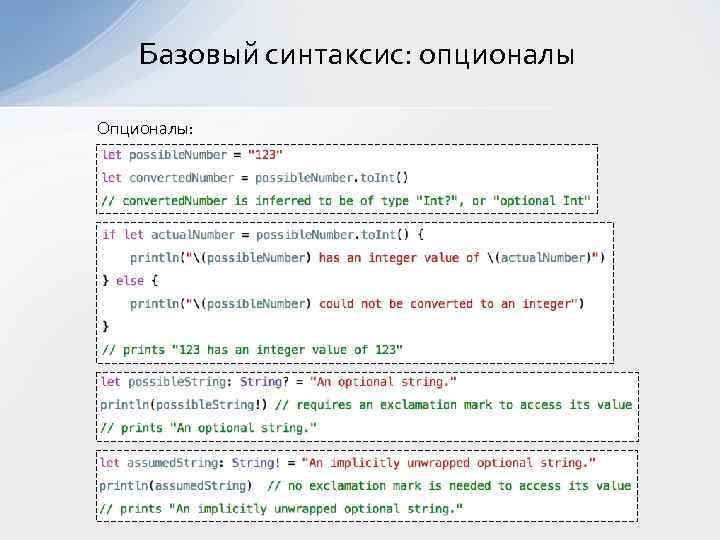 Базовый синтаксис: опционалы

Опционалы:

let possibleNumber = "123"
let convertedNumber = possibleNumber.toInt()
// convertedNumber is inferred to be of type "Int?", or "optional Int"

if let actualNumber = possibleNumber.toInt() {
    println("\(possibleNumber) has an integer value of \(actualNumber)")
} else {
    println("\(possibleNumber) could not be converted to an integer")
}
// prints "123 has an integer value of 123"

let possibleString: String? = "An optional string."
println(possibleString!) // requires an exclamation mark to access its value
// prints "An optional string."

let assumedString: String! = "An implicitly unwrapped optional string."
println(assumedString)  // no exclamation mark is needed to access its value
// prints "An implicitly unwrapped optional string."